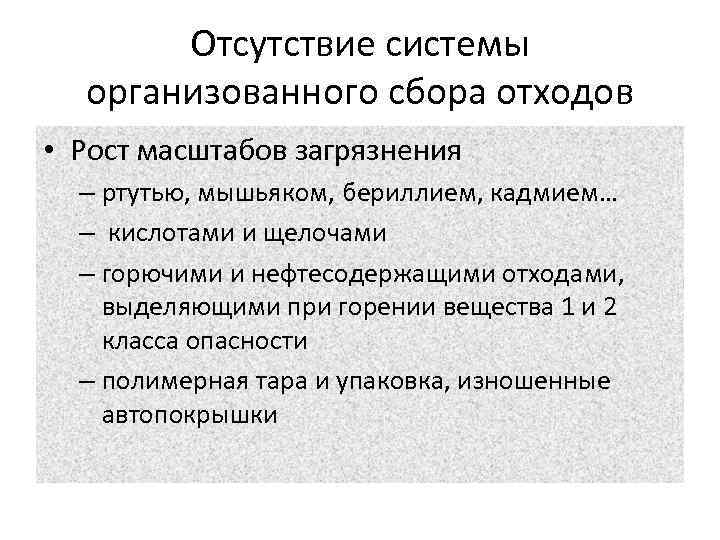 Отсутствие системы организованного сбора отходов

• Рост масштабов загрязнения
– ртутью, мышьяком, бериллием, кадмием…
– кислотами и щелочами
– горючими и нефтесодержащими отходами, выделяющими при горении вещества 1 и 2 класса опасности
– полимерная тара и упаковка, изношенные автопокрышки